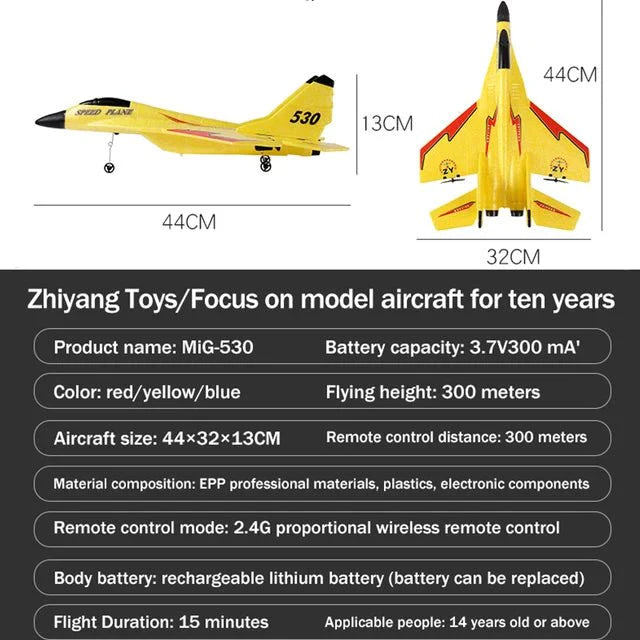 SPEED PLANE
530
13CM
44CM
44CM
ZY
ZY
32CM

Zhiyang Toys/Focus on model aircraft for ten years

Product name: MiG-530
Battery capacity: 3.7V300 mA'

Color: red/yellow/blue
Flying height: 300 meters

Aircraft size: 44×32×13CM
Remote control distance: 300 meters

Material composition: EPP professional materials, plastics, electronic components

Remote control mode: 2.4G proportional wireless remote control

Body battery: rechargeable lithium battery (battery can be replaced)

Flight Duration: 15 minutes
Applicable people: 14 years old or above